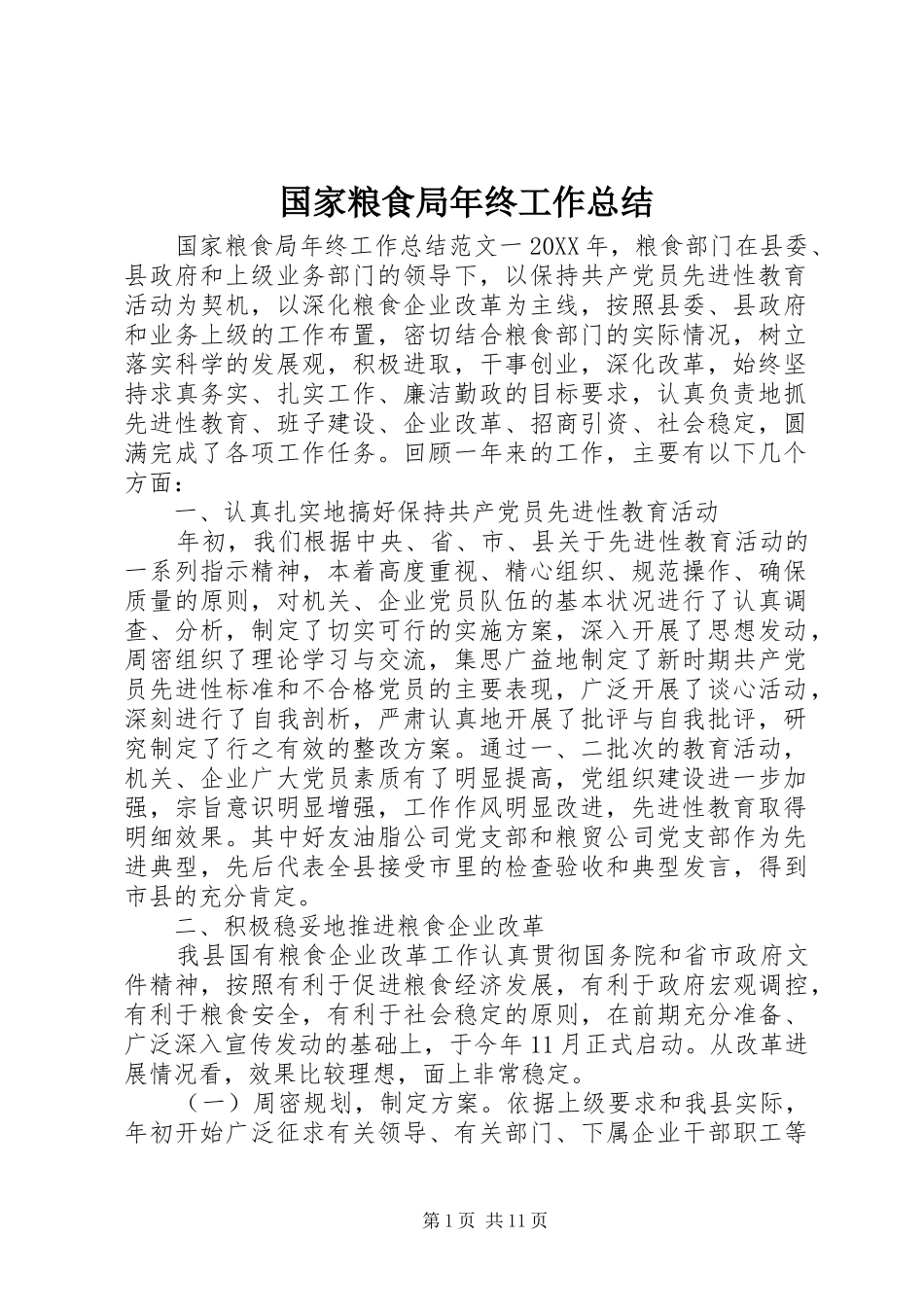 国家粮食局年终工作总结

国家粮食局年终工作总结范文一 20XX 年，粮食部门在县委、县政府和上级业务部门的领导下，以保持共产党员先进性教育活动为契机，以深化粮食企业改革为主线，按照县委、县政府和业务上级的工作布置，密切结合粮食部门的实际情况，树立落实科学的发展观，积极进取，干事创业，深化改革，始终坚持求真务实、扎实工作、廉洁勤政的目标要求，认真负责地抓先进性教育、班子建设、企业改革、招商引资、社会稳定，圆满完成了各项工作任务。回顾一年来的工作，主要有以下几个方面：

一、认真扎实地搞好保持共产党员先进性教育活动

年初，我们根据中央、省、市、县关于先进性教育活动的一系列指示精神，本着高度重视、精心组织、规范操作、确保质量的原则，对机关、企业党员队伍的基本状况进行了认真调查、分析，制定了切实可行的实施方案，深入开展了思想发动，周密组织了理论学习与交流，集思广益地制定了新时期共产党员先进性标准和不合格党员的主要表现，广泛开展了谈心活动，深刻进行了自我剖析，严肃认真地开展了批评与自我批评，研究制定了行之有效的整改方案。通过一、二批次的教育活动，机关、企业广大党员素质有了明显提高，党组织建设进一步加强，宗旨意识明显增强，工作作风明显改进，先进性教育取得明细效果。其中好友油脂公司党支部和粮贸公司党支部作为先进典型，先后代表全县接受市里的检查验收和典型发言，得到市县的充分肯定。

二、积极稳妥地推进粮食企业改革

我县国有粮食企业改革工作认真贯彻国务院和省市政府文件精神，按照有利于促进粮食经济发展，有利于政府宏观调控，有利于粮食安全，有利于社会稳定的原则，在前期充分准备、广泛深入宣传发动的基础上，于今年 11 月正式启动。从改革进展情况看，效果比较理想，面上非常稳定。

（一）周密规划，制定方案。依据上级要求和我县实际，年初开始广泛征求有关领导、有关部门、下属企业干部职工等

第 1 页 共 11 页